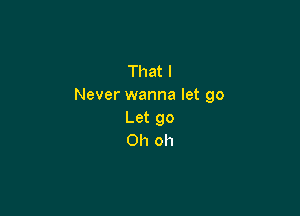 That I
Never wanna let go
Let go
Oh oh